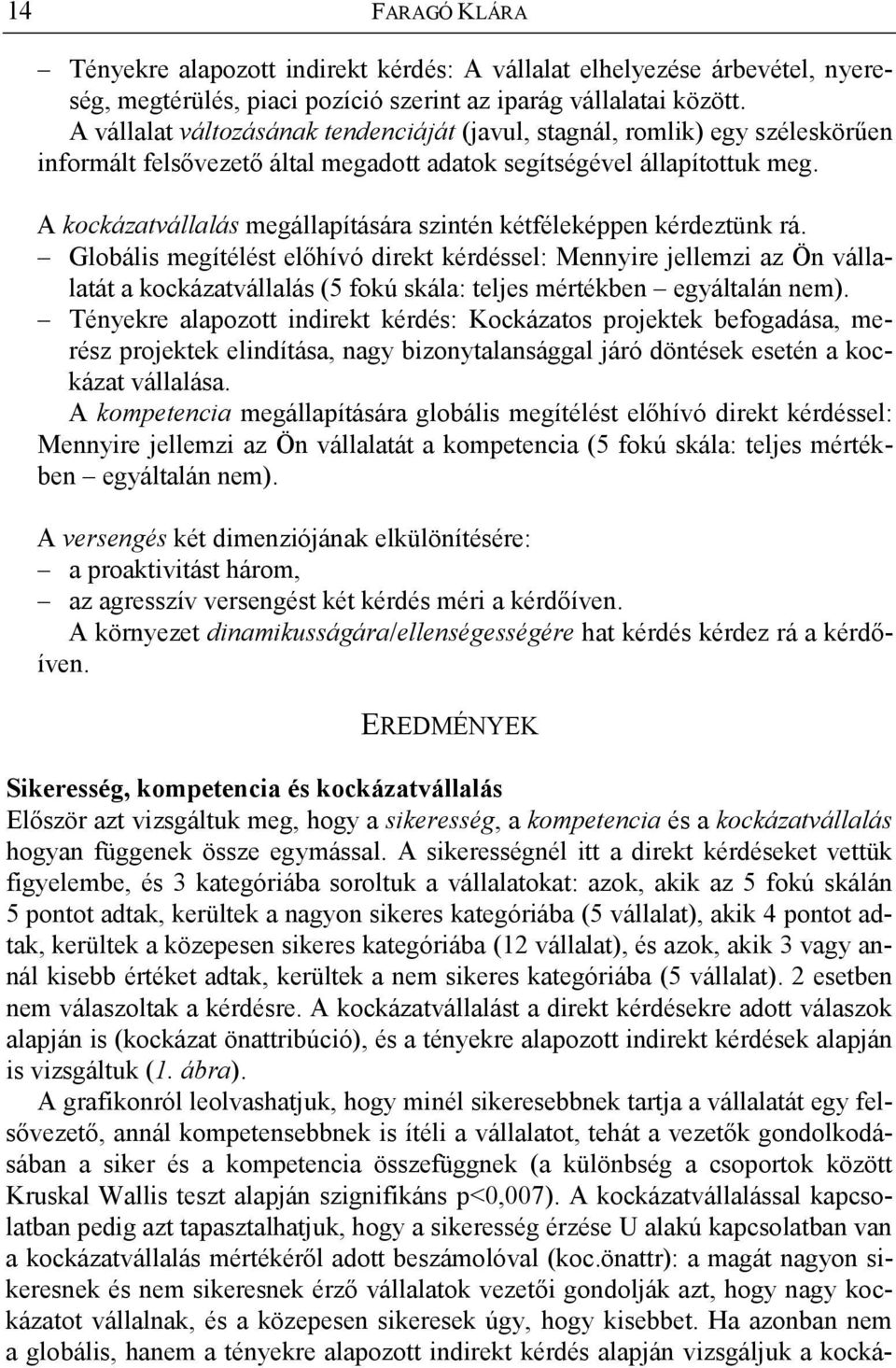 14 FARAGÓ KLÁRA

– Tényekre alapozott indirekt kérdés: A vállalat elhelyezése árbevétel, nyereség, megtérülés, piaci pozíció szerint az iparág vállalatai között.
A vállalat változásának tendenciáját (javul, stagnál, romlik) egy széleskörűen informált felsővezető által megadott adatok segítségével állapítottuk meg.

A kockázatvállalás megállapítására szintén kétféleképpen kérdeztünk rá.
– Globális megítélést előhívó direkt kérdéssel: Mennyire jellemzi az Ön vállalatát a kockázatvállalás (5 fokú skála: teljes mértékben – egyáltalán nem).
– Tényekre alapozott indirekt kérdés: Kockázatos projektek befogadása, merész projektek elindítása, nagy bizonytalansággal járó döntések esetén a kockázat vállalása.
A kompetencia megállapítására globális megítélést előhívó direkt kérdéssel: Mennyire jellemzi az Ön vállalatát a kompetencia (5 fokú skála: teljes mértékben – egyáltalán nem).

A versengés két dimenziójának elkülönítésére:
– a proaktivitást három,
– az agresszív versengést két kérdés méri a kérdőíven.
A környezet dinamikusságára/ellenségességére hat kérdés kérdez rá a kérdőíven.

EREDMÉNYEK

Sikeresség, kompetencia és kockázatvállalás
Először azt vizsgáltuk meg, hogy a sikeresség, a kompetencia és a kockázatvállalás hogyan függenek össze egymással. A sikerességnél itt a direkt kérdéseket vettük figyelembe, és 3 kategóriába soroltuk a vállalatokat: azok, akik az 5 fokú skálán 5 pontot adtak, kerültek a nagyon sikeres kategóriába (5 vállalat), akik 4 pontot adtak, kerültek a közepesen sikeres kategóriába (12 vállalat), és azok, akik 3 vagy annál kisebb értéket adtak, kerültek a nem sikeres kategóriába (5 vállalat). 2 esetben nem válaszoltak a kérdésre. A kockázatvállalást a direkt kérdésekre adott válaszok alapján is (kockázat önattribúció), és a tényekre alapozott indirekt kérdések alapján is vizsgáltuk (1. ábra).
A grafikonról leolvashatjuk, hogy minél sikeresebbnek tartja a vállalatát egy felsővezető, annál kompetensebbnek is ítéli a vállalatot, tehát a vezetők gondolkodásában a siker és a kompetencia összefüggnek (a különbség a csoportok között Kruskal Wallis teszt alapján szignifikáns p<0,007). A kockázatvállalással kapcsolatban pedig azt tapasztalhatjuk, hogy a sikeresség érzése U alakú kapcsolatban van a kockázatvállalás mértékéről adott beszámolóval (koc.önattr): a magát nagyon sikeresnek és nem sikeresnek érző vállalatok vezetői gondolják azt, hogy nagy kockázatot vállalnak, és a közepesen sikeresek úgy, hogy kisebbet. Ha azonban nem a globális, hanem a tényekre alapozott indirekt kérdés alapján vizsgáljuk a kocká-